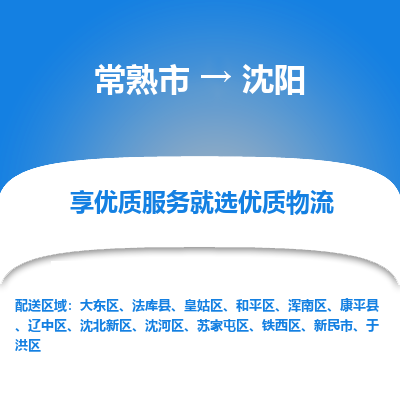 常熟市 → 沈阳

享优质服务就选优质物流

配送区域：大东区、法库县、皇姑区、和平区、浑南区、康平县、辽中区、沈北新区、沈河区、苏家屯区、铁西区、新民市、于洪区